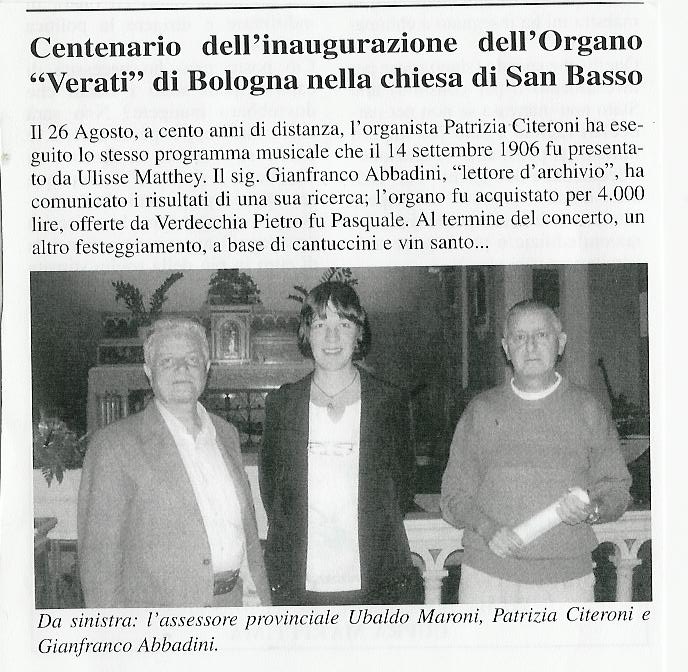 Centenario dell'inaugurazione dell'Organo "Verati" di Bologna nella chiesa di San Basso

Il 26 Agosto, a cento anni di distanza, l'organista Patrizia Citeroni ha eseguito lo stesso programma musicale che il 14 settembre 1906 fu presentato da Ulisse Matthey. Il sig. Gianfranco Abbadini, "lettore d'archivio", ha comunicato i risultati di una sua ricerca; l'organo fu acquistato per 4.000 lire, offerte da Verdecchia Pietro fu Pasquale. Al termine del concerto, un altro festeggiamento, a base di cantuccini e vin santo...

Da sinistra: l'assessore provinciale Ubaldo Maroni, Patrizia Citeroni e Gianfranco Abbadini.